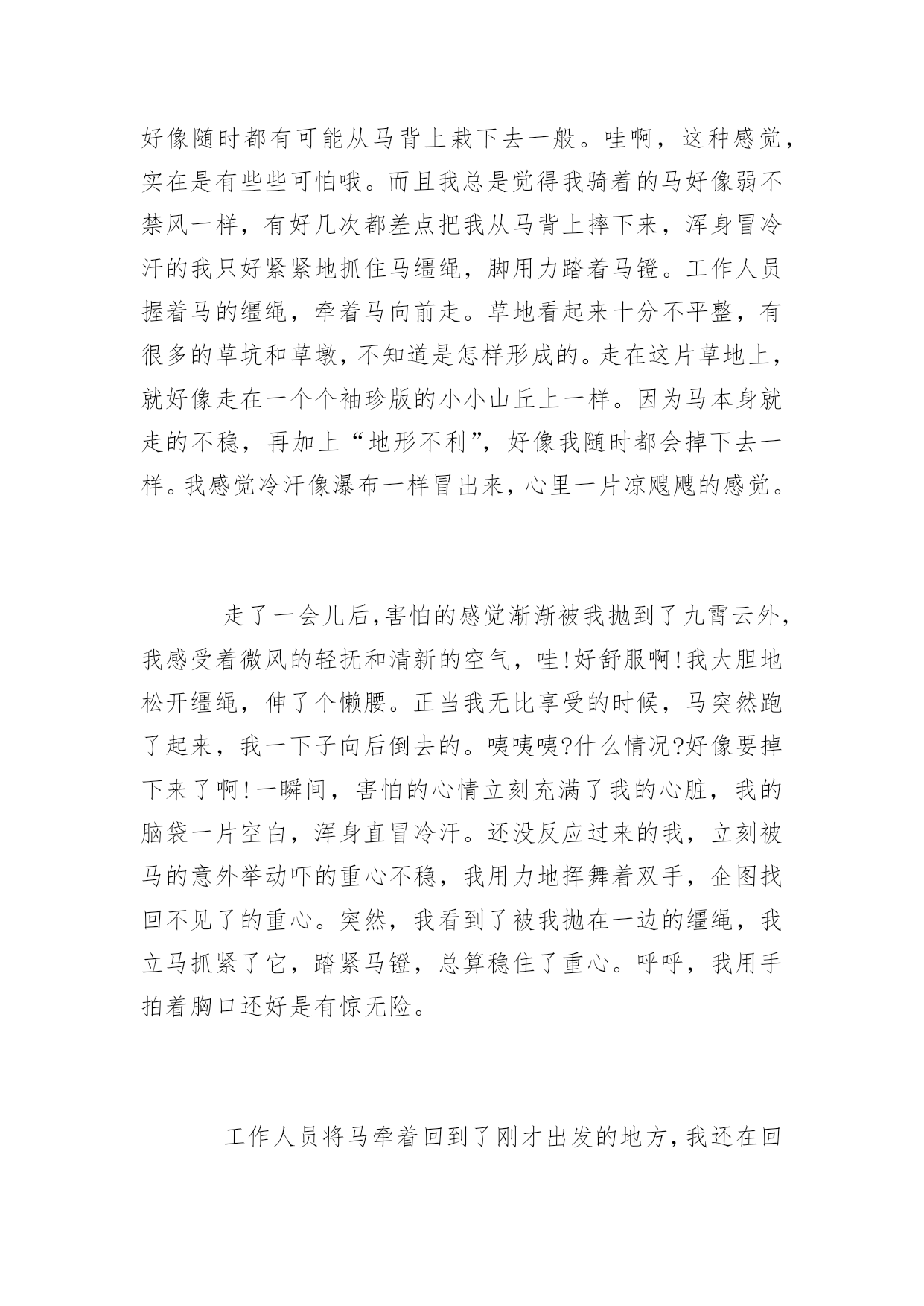 好像随时都有可能从马背上栽下去一般。哇啊，这种感觉，实在是有些些可怕哦。而且我总是觉得我骑着的马好像弱不禁风一样，有好几次都差点把我从马背上摔下来，浑身冒冷汗的我只好紧紧地抓住马缰绳，脚用力踏着马镫。工作人员握着马的缰绳，牵着马向前走。草地看起来十分不平整，有很多的草坑和草墩，不知道是怎样形成的。走在这片草地上，就好像走在一个个袖珍版的小小山丘上一样。因为马本身就走的不稳，再加上“地形不利”，好像我随时都会掉下去一样。我感觉冷汗像瀑布一样冒出来，心里一片凉飕飕的感觉。

走了一会儿后，害怕的感觉渐渐被我抛到了九霄云外，我感受着微风的轻抚和清新的空气，哇！好舒服啊！我大胆地松开缰绳，伸了个懒腰。正当我无比享受的时候，马突然跑了起来，我一下子向后倒去的。咦咦咦？什么情况？好像要掉下来了啊！一瞬间，害怕的心情立刻充满了我的心脏，我的脑袋一片空白，浑身直冒冷汗。还没反应过来的我，立刻被马的意外举动吓的重心不稳，我用力地挥舞着双手，企图找回不见了的重心。突然，我看到了被我抛在一边的缰绳，我立马抓紧了它，踏紧马镫，总算稳住了重心。呼呼，我用手拍着胸口还好是有惊无险。

工作人员将马牵着回到了刚才出发的地方，我还在回